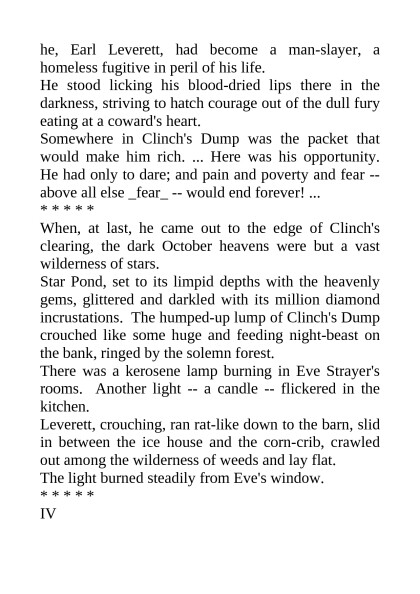 he, Earl Leverett, had become a man-slayer, a homeless fugitive in peril of his life.

He stood licking his blood-dried lips there in the darkness, striving to hatch courage out of the dull fury eating at a coward's heart.

Somewhere in Clinch's Dump was the packet that would make him rich. ... Here was his opportunity. He had only to dare; and pain and poverty and fear -- above all else _fear_ -- would end forever! ...

* * * * *

When, at last, he came out to the edge of Clinch's clearing, the dark October heavens were but a vast wilderness of stars.

Star Pond, set to its limpid depths with the heavenly gems, glittered and darkled with its million diamond incrustations. The humped-up lump of Clinch's Dump crouched like some huge and feeding night-beast on the bank, ringed by the solemn forest.

There was a kerosene lamp burning in Eve Strayer's rooms. Another light -- a candle -- flickered in the kitchen.

Leverett, crouching, ran rat-like down to the barn, slid in between the ice house and the corn-crib, crawled out among the wilderness of weeds and lay flat.

The light burned steadily from Eve's window.

* * * * *

IV